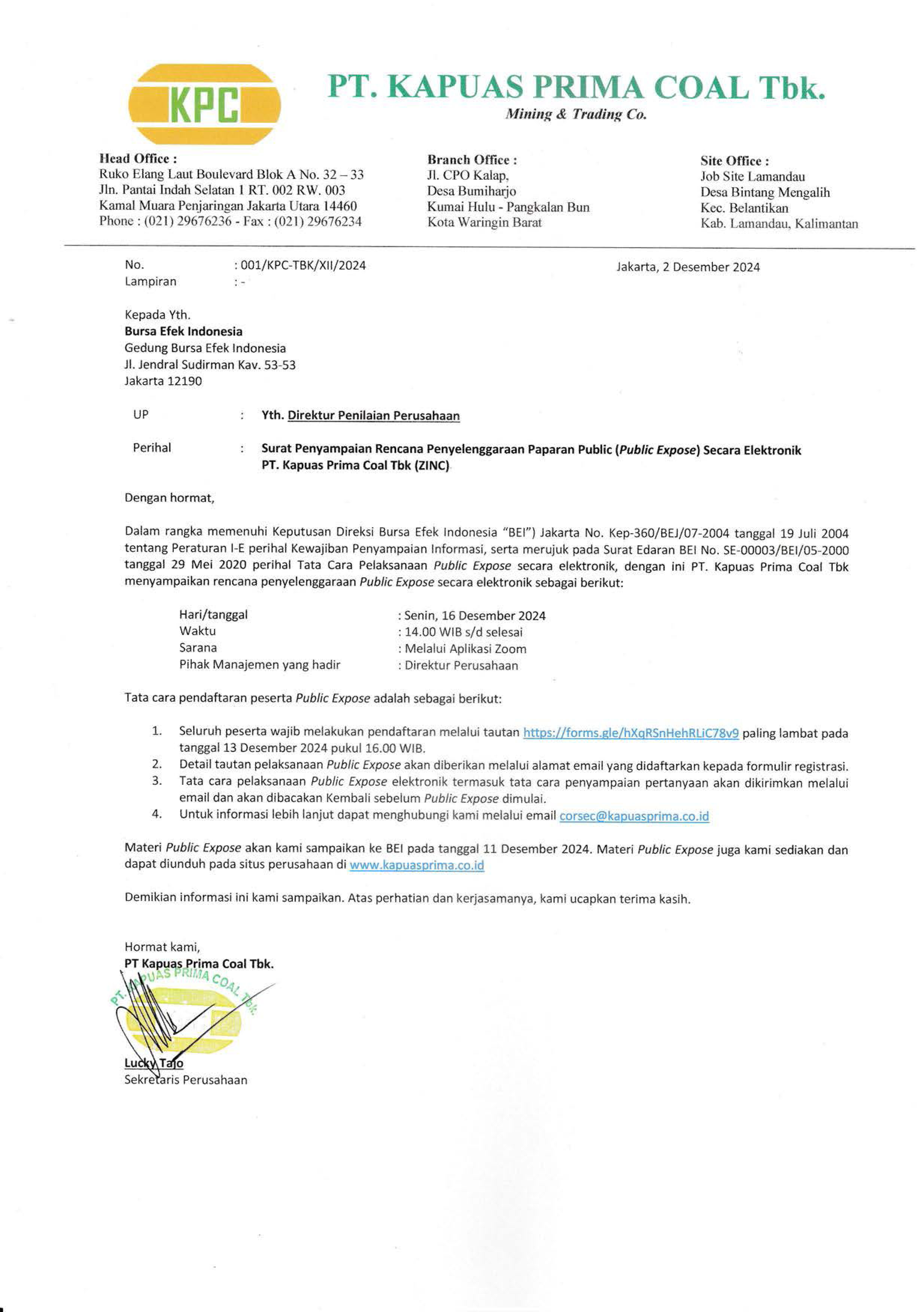 KPC

PT. KAPUAS PRIMA COAL Tbk.
Mining & Trading Co.

Head Office :
Ruko Elang Laut Boulevard Blok A No. 32 – 33
Jln. Pantai Indah Selatan 1 RT. 002 RW. 003
Kamal Muara Penjaringan Jakarta Utara 14460
Phone : (021) 29676236 - Fax : (021) 29676234

Branch Office :
Jl. CPO Kalap,
Desa Bumiharjo
Kumai Hulu - Pangkalan Bun
Kota Waringin Barat

Site Office :
Job Site Lamandau
Desa Bintang Mengalih
Kec. Belantikan
Kab. Lamandau, Kalimantan

No. : 001/KPC-TBK/XII/2024
Lampiran : -

Jakarta, 2 Desember 2024

Kepada Yth.
Bursa Efek Indonesia
Gedung Bursa Efek Indonesia
Jl. Jendral Sudirman Kav. 53-53
Jakarta 12190

UP : Yth. Direktur Penilaian Perusahaan

Perihal : Surat Penyampaian Rencana Penyelenggaraan Paparan Public (Public Expose) Secara Elektronik PT. Kapuas Prima Coal Tbk (ZINC)

Dengan hormat,

Dalam rangka memenuhi Keputusan Direksi Bursa Efek Indonesia "BEI") Jakarta No. Kep-360/BEJ/07-2004 tanggal 19 Juli 2004 tentang Peraturan I-E perihal Kewajiban Penyampaian Informasi, serta merujuk pada Surat Edaran BEI No. SE-00003/BEI/05-2000 tanggal 29 Mei 2020 perihal Tata Cara Pelaksanaan Public Expose secara elektronik, dengan ini PT. Kapuas Prima Coal Tbk menyampaikan rencana penyelenggaraan Public Expose secara elektronik sebagai berikut:

Hari/tanggal : Senin, 16 Desember 2024
Waktu : 14.00 WIB s/d selesai
Sarana : Melalui Aplikasi Zoom
Pihak Manajemen yang hadir : Direktur Perusahaan

Tata cara pendaftaran peserta Public Expose adalah sebagai berikut:

1. Seluruh peserta wajib melakukan pendaftaran melalui tautan https://forms.gle/hXqRSnHehRLiC78v9 paling lambat pada tanggal 13 Desember 2024 pukul 16.00 WIB.
2. Detail tautan pelaksanaan Public Expose akan diberikan melalui alamat email yang didaftarkan kepada formulir registrasi.
3. Tata cara pelaksanaan Public Expose elektronik termasuk tata cara penyampaian pertanyaan akan dikirimkan melalui email dan akan dibacakan Kembali sebelum Public Expose dimulai.
4. Untuk informasi lebih lanjut dapat menghubungi kami melalui email corsec@kapuasprima.co.id

Materi Public Expose akan kami sampaikan ke BEI pada tanggal 11 Desember 2024. Materi Public Expose juga kami sediakan dan dapat diunduh pada situs perusahaan di www.kapuasprima.co.id

Demikian informasi ini kami sampaikan. Atas perhatian dan kerjasamanya, kami ucapkan terima kasih.

Hormat kami,
PT Kapuas Prima Coal Tbk.

PT. KAPUAS PRIMA COAL Tbk.

Lucky Tajo
Sekretaris Perusahaan